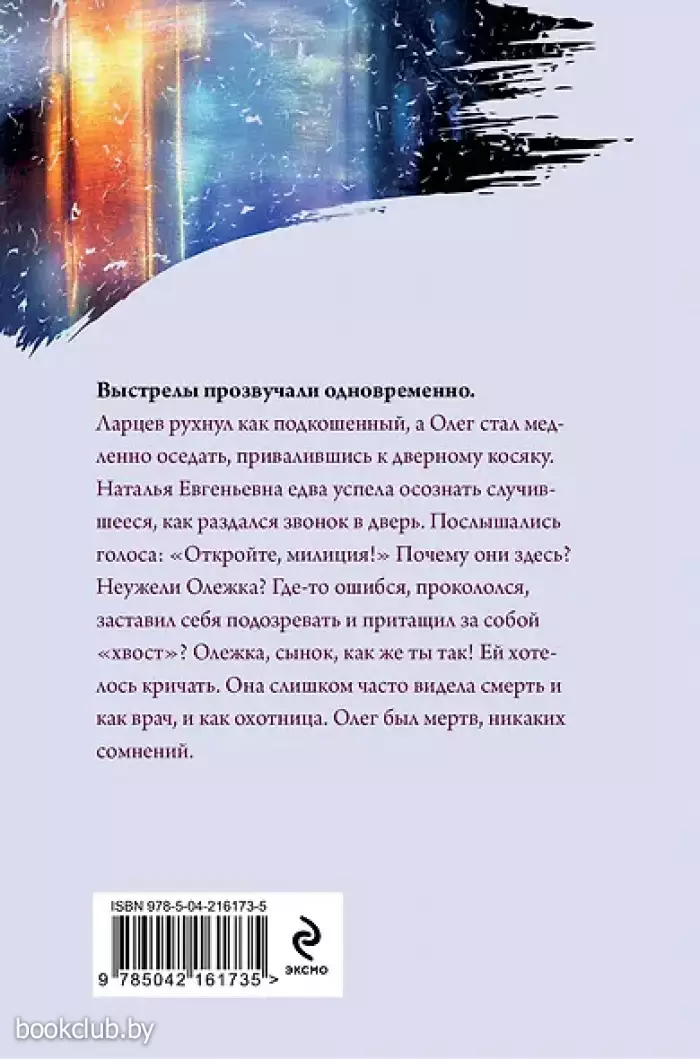 Выстрелы прозвучали одновременно.
Ларцев рухнул как подкошенный, а Олег стал медленно оседать, привалившись к дверному косяку. Наталья Евгеньевна едва успела осознать случившееся, как раздался звонок в дверь. Послышались голоса: «Откройте, милиция!» Почему они здесь? Неужели Олежка? Где-то ошибся, прокололся, заставил себя подозревать и притащил за собой «хвост»? Олежка, сынок, как же ты так! Ей хотелось кричать. Она слишком часто видела смерть и как врач, и как охотница. Олег был мертв, никаких сомнений.

ISBN 978-5-04-216173-5

9 785042 161735 >

эксмо

bookclub.by